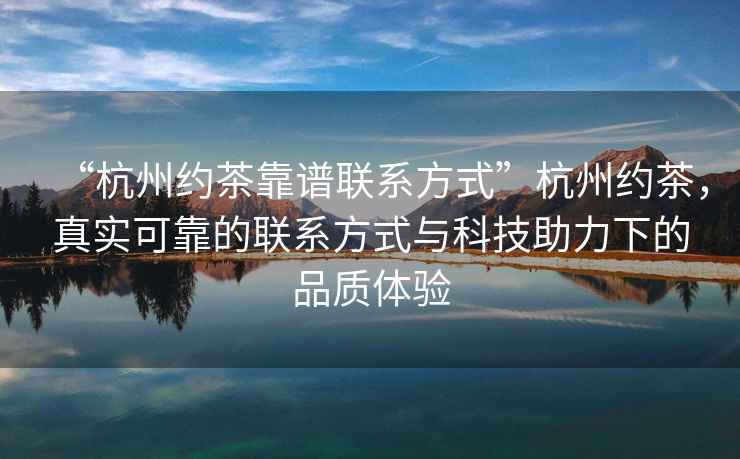 “杭州约茶靠谱联系方式”杭州约茶，真实可靠的联系方式与科技助力下的品质体验